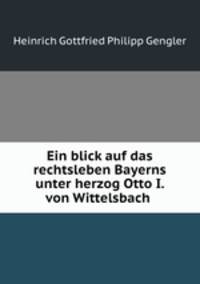 Heinrich Gottfried Philipp Gengler

Ein blick auf das rechtsleben Bayerns unter herzog Otto I. von Wittelsbach